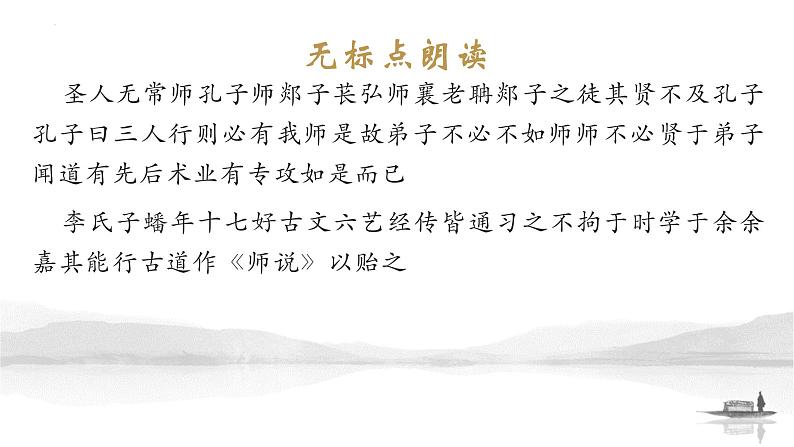 无标点朗读

圣人无常师孔子师郯子苌弘师襄老聃郯子之徒其贤不及孔子孔子曰三人行则必有我师是故弟子不必不如师师不必贤于弟子闻道有先后术业有专攻如是而已

李氏子蟠年十七好古文六艺经传皆通习之不拘于时学于余余嘉其能行古道作《师说》以贻之